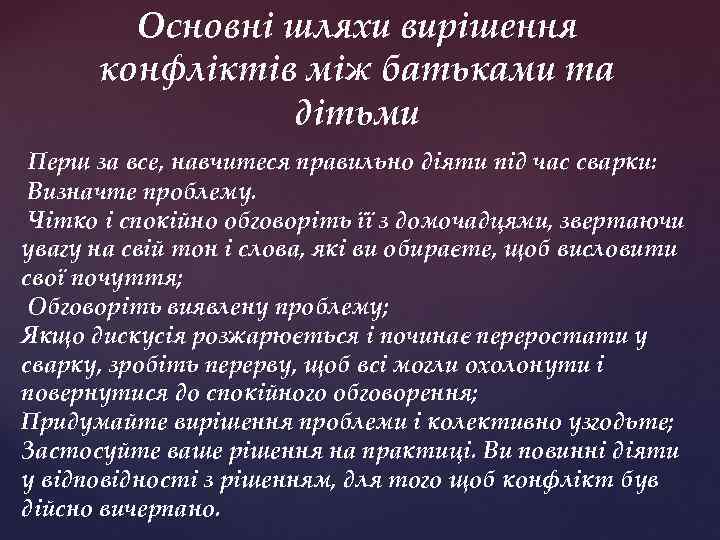 Основні шляхи вирішення конфліктів між батьками та дітьми

Перш за все, навчитеся правильно діяти під час сварки:

Визначте проблему.

Чітко і спокійно обговоріть її з домочадцями, звертаючи увагу на свій тон і слова, які ви обираєте, щоб висловити свої почуття;

Обговоріть виявлену проблему;

Якщо дискусія розжарюється і починає переростати у сварку, зробіть перерву, щоб всі могли охолонути і повернутися до спокійного обговорення;

Придумайте вирішення проблеми і колективно узгодьте;

Застосуйте ваше рішення на практиці. Ви повинні діяти у відповідності з рішенням, для того щоб конфлікт був дійсно вичерпано.